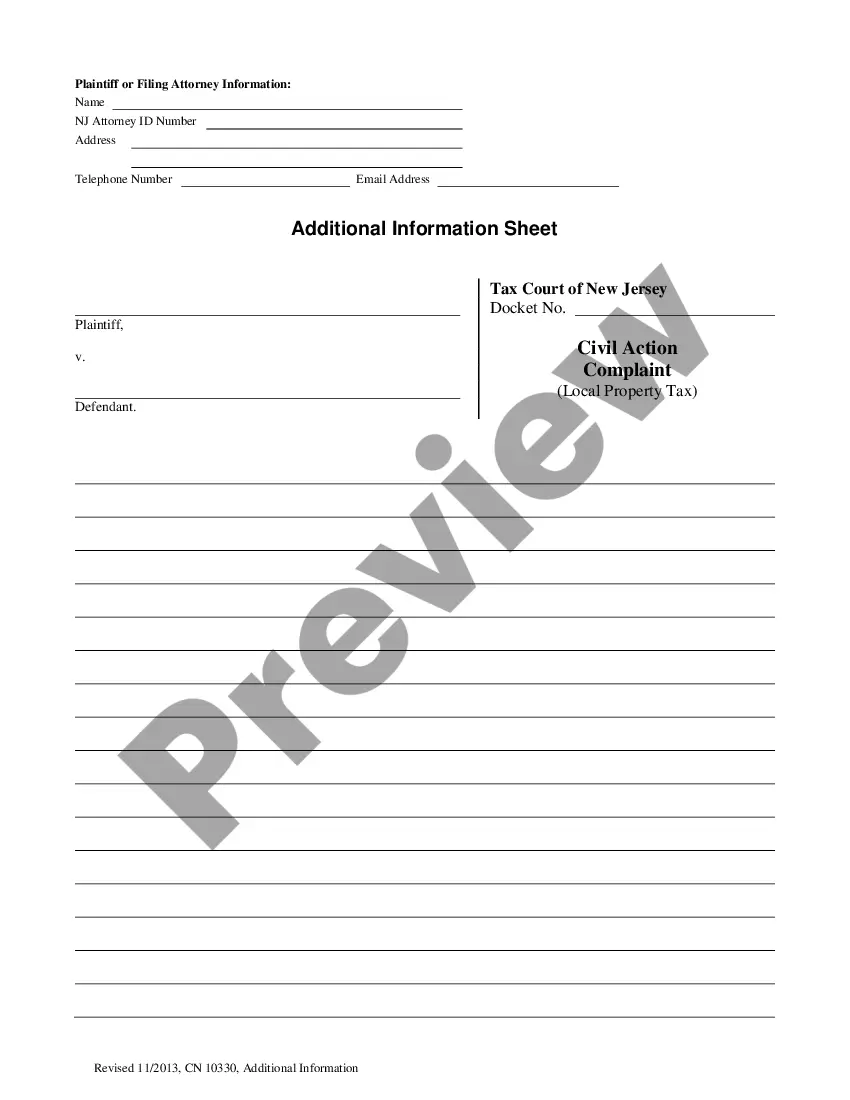 Plaintiff or Filing Attorney Information:
Name
NJ Attorney ID Number
Address

Telephone Number Email Address

Additional Information Sheet

Plaintiff,

v.

Defendant.

Tax Court of New Jersey
Docket No.

Civil Action
Complaint
(Local Property Tax)

Preview

Revised 11/2013, CN 10330, Additional Information